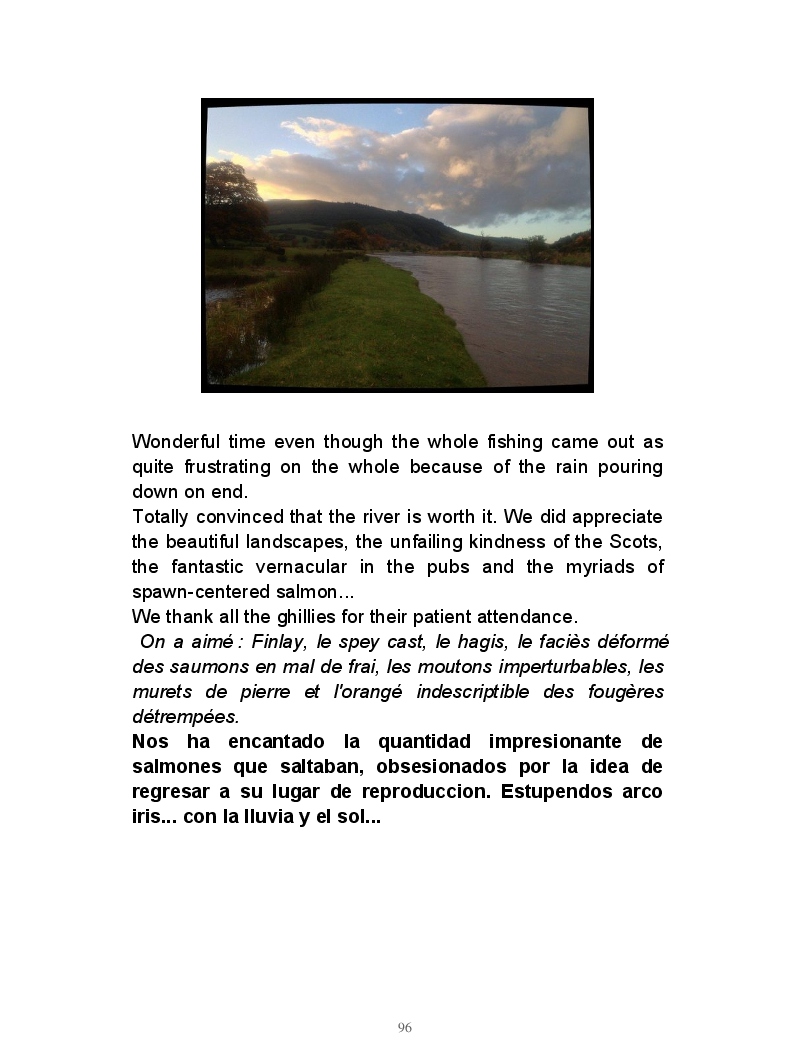 Wonderful time even though the whole fishing came out as quite frustrating on the whole because of the rain pouring down on end.
Totally convinced that the river is worth it. We did appreciate the beautiful landscapes, the unfailing kindness of the Scots, the fantastic vernacular in the pubs and the myriads of spawn-centered salmon...
We thank all the ghillies for their patient attendance.
On a aimé : Finlay, le spey cast, le hagis, le faciès déformé des saumons en mal de frai, les moutons imperturbables, les murets de pierre et l'orangé indescriptible des fougères détrempées.
Nos ha encantado la quantidad impresionante de salmones que saltaban, obsesionados por la idea de regresar a su lugar de reproduccion. Estupendos arco iris... con la lluvia y el sol...

96